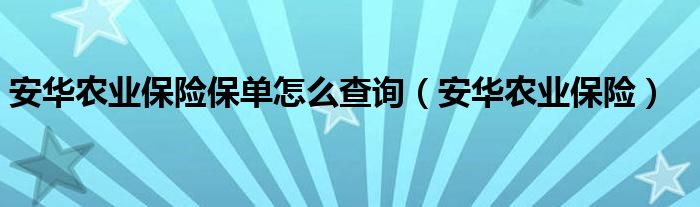 安华农业保险保单怎么查询（安华农业保险）